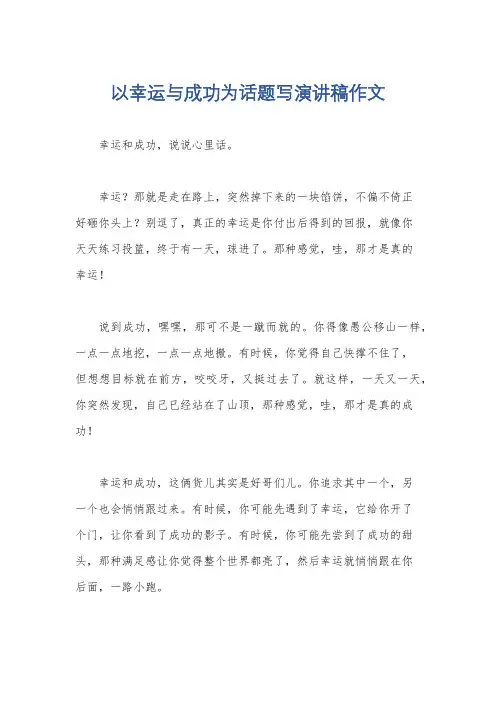 以幸运与成功为话题写演讲稿作文

幸运和成功，说说心里话。

幸运？那就是走在路上，突然掉下来的一块馅饼，不偏不倚正好砸你头上？别逗了，真正的幸运是你付出后得到的回报，就像你天天练习投篮，终于有一天，球进了。那种感觉，哇，那才是真的幸运！

说到成功，嘿嘿，那可不是一蹴而就的。你得像愚公移山一样，一点一点地挖，一点一点地搬。有时候，你觉得自己快撑不住了，但想想目标就在前方，咬咬牙，又挺过去了。就这样，一天又一天，你突然发现，自己已经站在了山顶，那种感觉，哇，那才是真的成功！

幸运和成功，这俩货儿其实是好哥们儿。你追求其中一个，另一个也会悄悄跟过来。有时候，你可能先遇到了幸运，它给你开了个门，让你看到了成功的影子。有时候，你可能先尝到了成功的甜头，那种满足感让你觉得整个世界都亮了，然后幸运就悄悄跟在你后面，一路小跑。